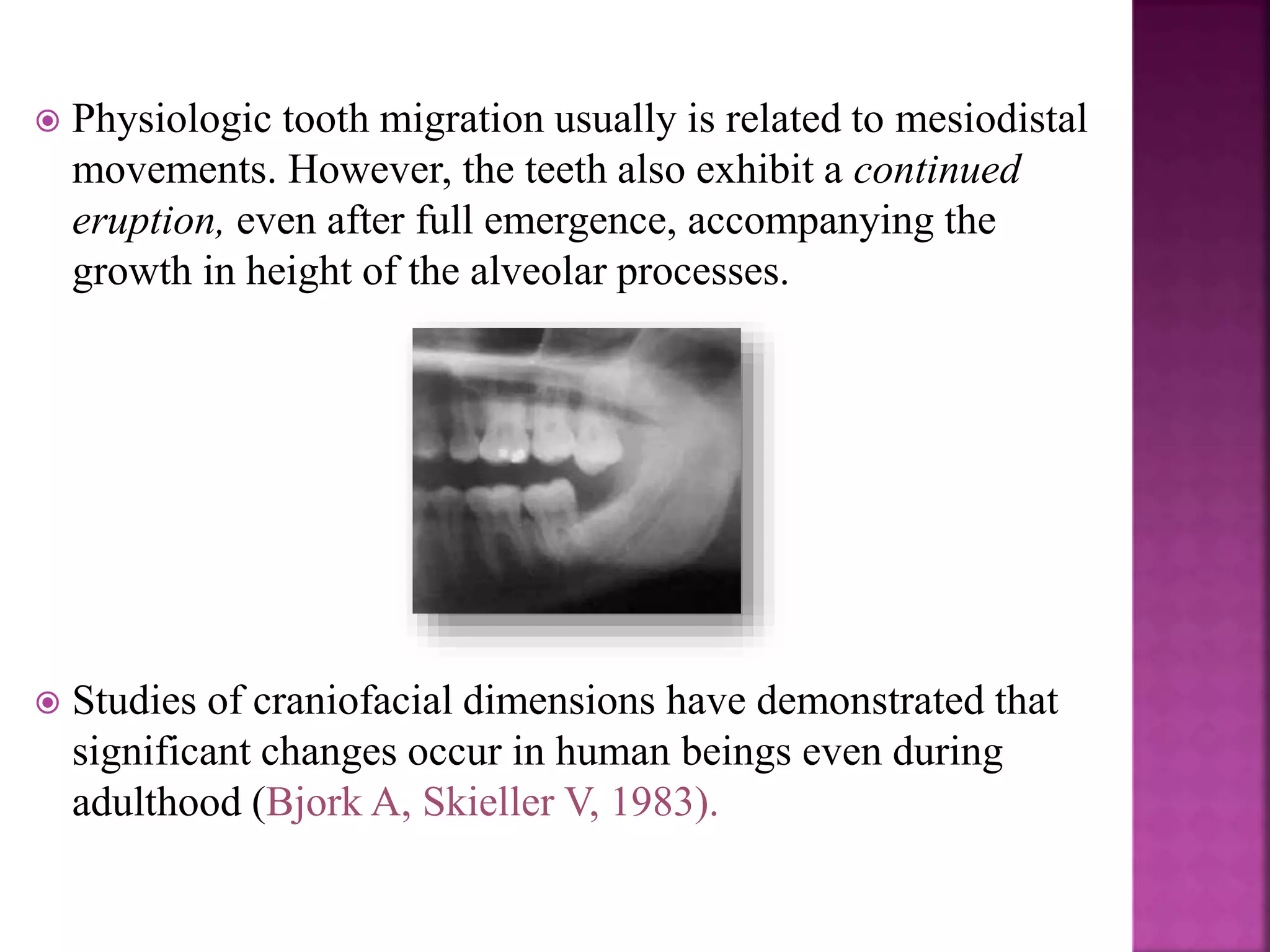 Physiologic tooth migration usually is related to mesiodistal movements. However, the teeth also exhibit a continued eruption, even after full emergence, accompanying the growth in height of the alveolar processes.

Studies of craniofacial dimensions have demonstrated that significant changes occur in human beings even during adulthood (Bjork A, Skieller V, 1983).